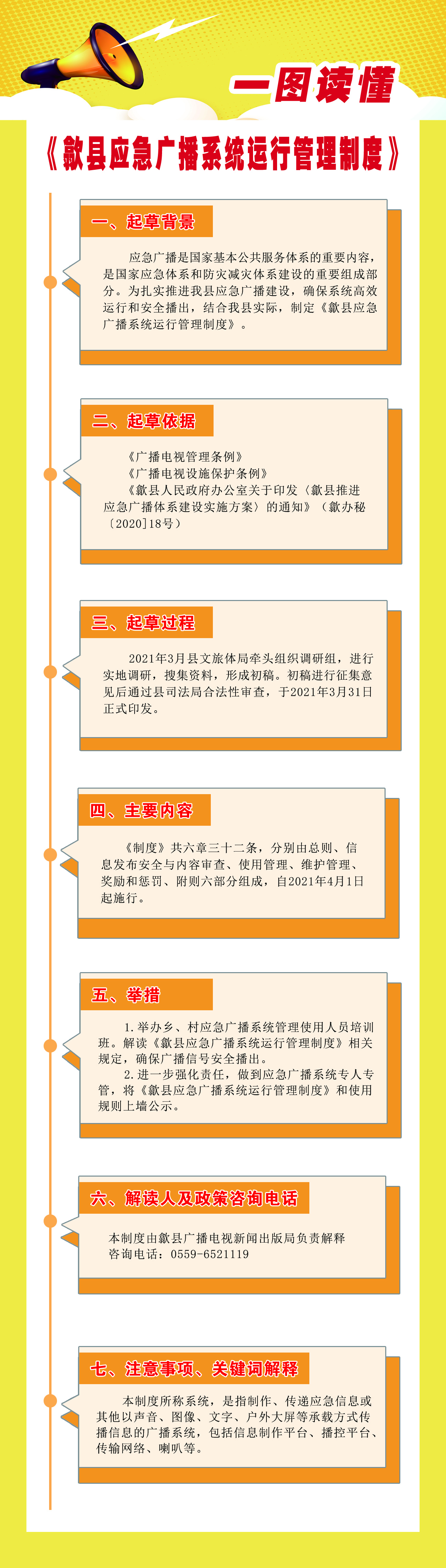 一图读懂

《歙县应急广播系统运行管理制度》

一、起草背景

应急广播是国家基本公共服务体系的重要内容，是国家应急体系和防灾减灾体系建设的重要组成部分。为扎实推进我县应急广播建设，确保系统高效运行和安全播出，结合我县实际，制定《歙县应急广播系统运行管理制度》。

二、起草依据

《广播电视管理条例》
《广播电视设施保护条例》
《歙县人民政府办公室关于印发〈歙县推进应急广播体系建设实施方案〉的通知》（歙办秘〔2020〕18号）

三、起草过程

2021年3月县文旅体局牵头组织调研组，进行实地调研，搜集资料，形成初稿。初稿进行征集意见后通过县司法局合法性审查，于2021年3月31日正式印发。

四、主要内容

《制度》共六章三十二条，分别由总则、信息发布安全与内容审查、使用管理、维护管理、奖励和惩罚、附则六部分组成，自2021年4月1日起施行。

五、举措

1.举办乡、村应急广播系统管理使用人员培训班。解读《歙县应急广播系统运行管理制度》相关规定，确保广播信号安全播出。
2.进一步强化责任，做到应急广播系统专人专管，将《歙县应急广播系统运行管理制度》和使用规则上墙公示。

六、解读人及政策咨询电话

本制度由歙县广播电视新闻出版局负责解释
咨询电话：0559-6521119

七、注意事项、关键词解释

本制度所称系统，是指制作、传递应急信息或其他以声音、图像、文字、户外大屏等承载方式传播信息的广播系统，包括信息制作平台、播控平台、传输网络、喇叭等。